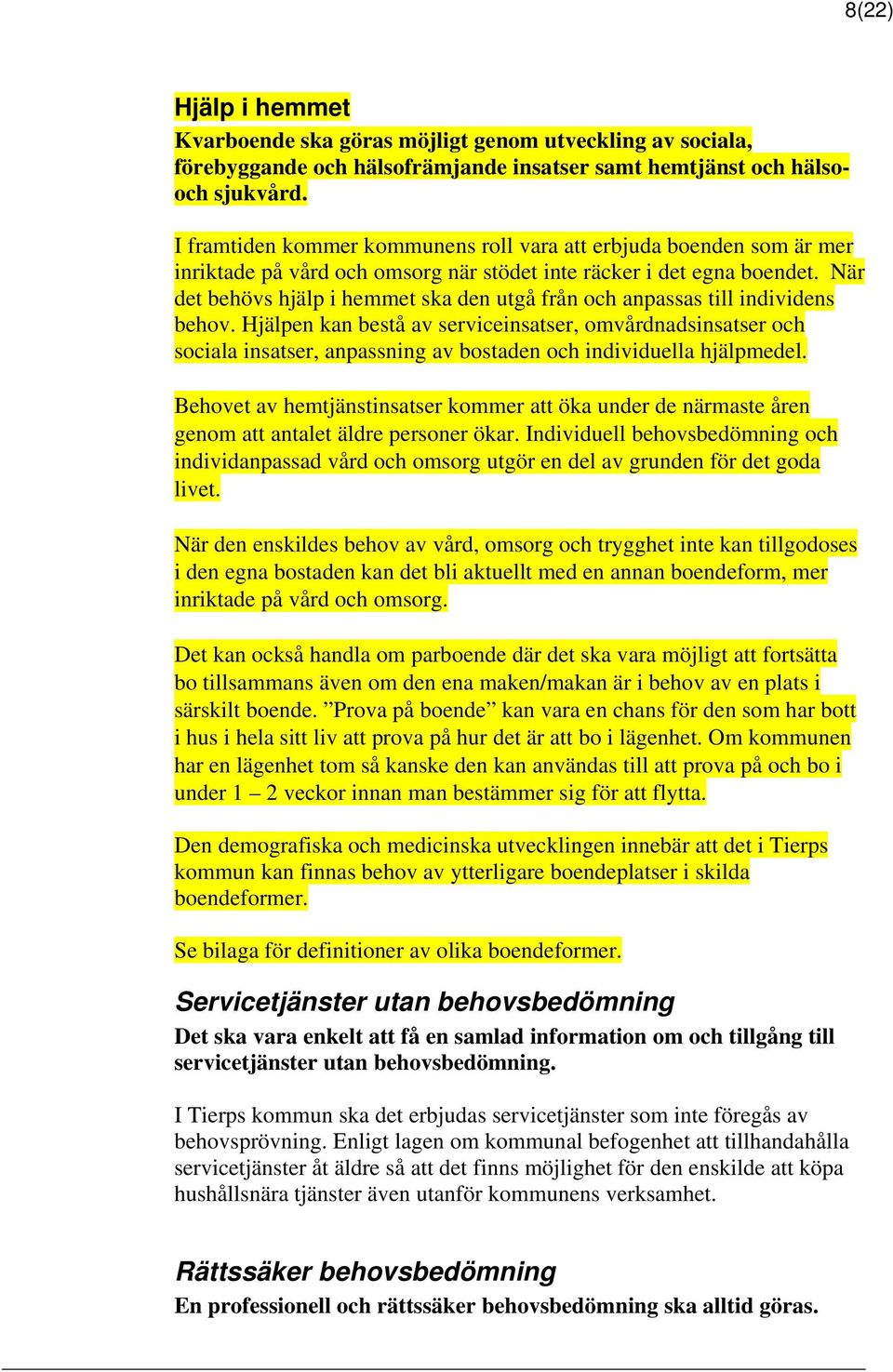 8(22)

Hjälp i hemmet

Kvarboende ska göras möjligt genom utveckling av sociala, förebyggande och hälsofrämjande insatser samt hemtjänst och hälso- och sjukvård.

I framtiden kommer kommunens roll vara att erbjuda boenden som är mer inriktade på vård och omsorg när stödet inte räcker i det egna boendet. När det behövs hjälp i hemmet ska den utgå från och anpassas till individens behov. Hjälpen kan bestå av serviceinsatser, omvårdnadsinsatser och sociala insatser, anpassning av bostaden och individuella hjälpmedel.

Behovet av hemtjänstinsatser kommer att öka under de närmaste åren genom att antalet äldre personer ökar. Individuell behovsbedömning och individanpassad vård och omsorg utgör en del av grunden för det goda livet.

När den enskildes behov av vård, omsorg och trygghet inte kan tillgodoses i den egna bostaden kan det bli aktuellt med en annan boendeform, mer inriktade på vård och omsorg.

Det kan också handla om parboende där det ska vara möjligt att fortsätta bo tillsammans även om den ena maken/makan är i behov av en plats i särskilt boende. ”Prova på boende” kan vara en chans för den som har bott i hus i hela sitt liv att prova på hur det är att bo i lägenhet. Om kommunen har en lägenhet tom så kanske den kan användas till att prova på och bo i under 1 – 2 veckor innan man bestämmer sig för att flytta.

Den demografiska och medicinska utvecklingen innebär att det i Tierps kommun kan finnas behov av ytterligare boendeplatser i skilda boendeformer.

Se bilaga för definitioner av olika boendeformer.

Servicetjänster utan behovsbedömning

Det ska vara enkelt att få en samlad information om och tillgång till servicetjänster utan behovsbedömning.

I Tierps kommun ska det erbjudas servicetjänster som inte föregås av behovsprövning. Enligt lagen om kommunal befogenhet att tillhandahålla servicetjänster åt äldre så att det finns möjlighet för den enskilde att köpa hushållsnära tjänster även utanför kommunens verksamhet.

Rättssäker behovsbedömning

En professionell och rättssäker behovsbedömning ska alltid göras.